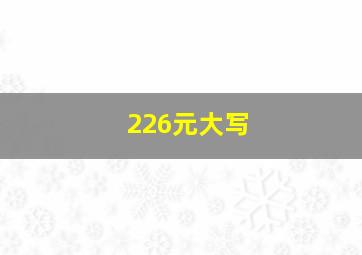 226元大写